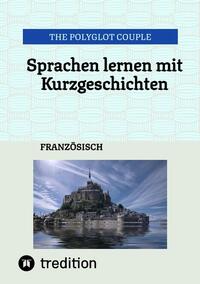 THE POLYGLOT COUPLE

Sprachen lernen mit Kurzgeschichten

FRANZÖSISCH

tredition